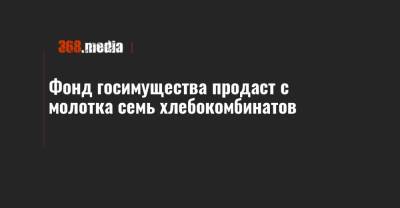 368.media

Фонд госимущества продаст с молотка семь хлебокомбинатов